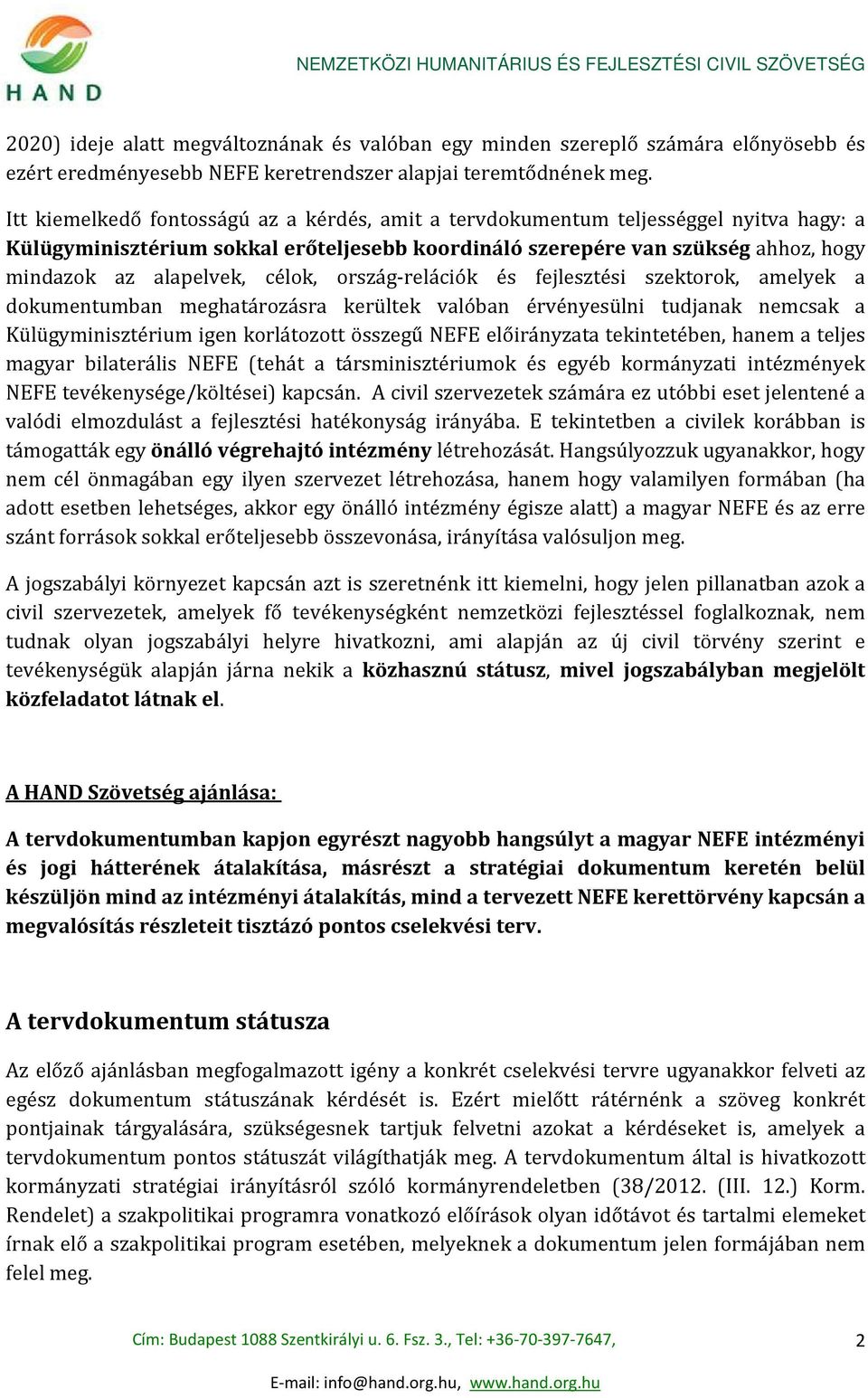 HAND

NEMZETKÖZI HUMANITÁRIUS ÉS FEJLESZTÉSI CIVIL SZÖVETSÉG

2020) ideje alatt megváltoznának és valóban egy minden szereplő számára előnyösebb és ezért eredményesebb NEFE keretrendszer alapjai teremtődnének meg.

Itt kiemelkedő fontosságú az a kérdés, amit a tervdokumentum teljességgel nyitva hagy: a Külügyminisztérium sokkal erőteljesebb koordináló szerepére van szükség ahhoz, hogy mindazok az alapelvek, célok, ország-relációk és fejlesztési szektorok, amelyek a dokumentumban meghatározásra kerültek valóban érvényesülni tudjanak nemcsak a Külügyminisztérium igen korlátozott összegű NEFE előirányzata tekintetében, hanem a teljes magyar bilaterális NEFE (tehát a társminisztériumok és egyéb kormányzati intézmények NEFE tevékenysége/költései) kapcsán. A civil szervezetek számára ez utóbbi eset jelentené a valódi elmozdulást a fejlesztési hatékonyság irányába. E tekintetben a civilek korábban is támogatták egy önálló végrehajtó intézmény létrehozását. Hangsúlyozzuk ugyanakkor, hogy nem cél önmagában egy ilyen szervezet létrehozása, hanem hogy valamilyen formában (ha adott esetben lehetséges, akkor egy önálló intézmény égisze alatt) a magyar NEFE és az erre szánt források sokkal erőteljesebb összevonása, irányítása valósuljon meg.

A jogszabályi környezet kapcsán azt is szeretnénk itt kiemelni, hogy jelen pillanatban azok a civil szervezetek, amelyek fő tevékenységként nemzetközi fejlesztéssel foglalkoznak, nem tudnak olyan jogszabályi helyre hivatkozni, ami alapján az új civil törvény szerint e tevékenységük alapján járna nekik a közhasznú státusz, mivel jogszabályban megjelölt közfeladatot látnak el.

A HAND Szövetség ajánlása:

A tervdokumentumban kapjon egyrészt nagyobb hangsúlyt a magyar NEFE intézményi és jogi hátterének átalakítása, másrészt a stratégiai dokumentum keretén belül készüljön mind az intézményi átalakítás, mind a tervezett NEFE kerettörvény kapcsán a megvalósítás részleteit tisztázó pontos cselekvési terv.

A tervdokumentum státusza

Az előző ajánlásban megfogalmazott igény a konkrét cselekvési tervre ugyanakkor felveti az egész dokumentum státuszának kérdését is. Ezért mielőtt rátérnénk a szöveg konkrét pontjainak tárgyalására, szükségesnek tartjuk felvetni azokat a kérdéseket is, amelyek a tervdokumentum pontos státuszát világíthatják meg. A tervdokumentum által is hivatkozott kormányzati stratégiai irányításról szóló kormányrendeletben (38/2012. (III. 12.) Korm. Rendelet) a szakpolitikai programra vonatkozó előírások olyan időtávot és tartalmi elemeket írnak elő a szakpolitikai program esetében, melyeknek a dokumentum jelen formájában nem felel meg.

Cím: Budapest 1088 Szentkirályi u. 6. Fsz. 3., Tel: +36-70-397-7647,

2

E-mail: info@hand.org.hu, www.hand.org.hu